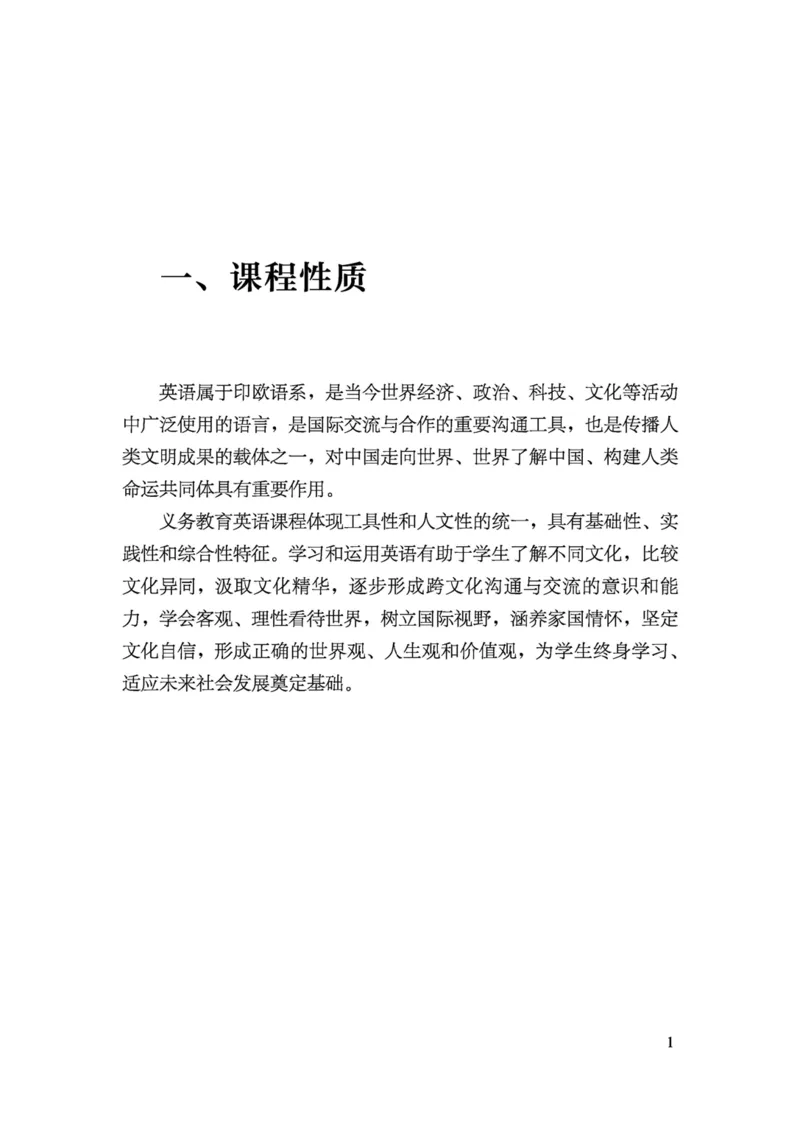 一、课程性质

英语属于印欧语系，是当今世界经济、政治、科技、文化等活动中广泛使用的语言，是国际交流与合作的重要沟通工具，也是传播人类文明成果的载体之一，对中国走向世界、世界了解中国、构建人类命运共同体具有重要作用。

义务教育英语课程体现工具性和人文性的统一，具有基础性、实践性和综合性特征。学习和运用英语有助于学生了解不同文化，比较文化异同，汲取文化精华，逐步形成跨文化沟通与交流的意识和能力，学会客观、理性看待世界，树立国际视野，涵养家国情怀，坚定文化自信，形成正确的世界观、人生观和价值观，为学生终身学习、适应未来社会发展奠定基础。

1